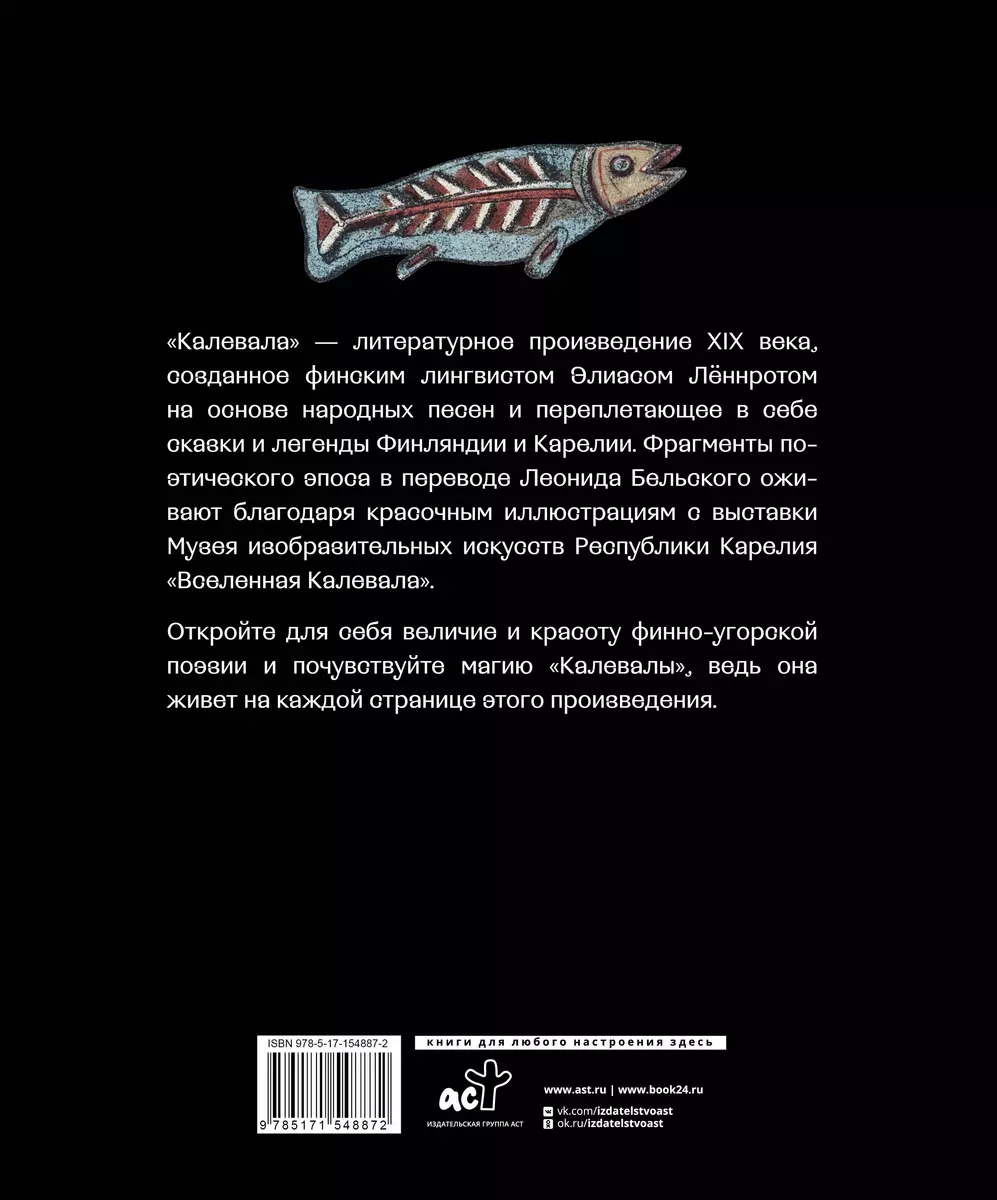 «Калевала» — литературное произведение XIX века, созданное финским лингвистом Элиасом Лённротом на основе народных песен и переплетающее в себе сказки и легенды Финляндии и Карелии. Фрагменты поэтического эпоса в переводе Леонида Бельского оживают благодаря красочным иллюстрациям с выставки Музея изобразительных искусств Республики Карелия «Вселенная Калевала».

Откройте для себя величие и красоту финно-угорской поэзии и почувствуйте магию «Калевалы», ведь она живет на каждой странице этого произведения.

ISBN 978-5-17-154887-2

9 785171 548872

книги для любого настроения здесь

аст

ИЗДАТЕЛЬСКАЯ ГРУППА АСТ

www.ast.ru | www.book24.ru

vk.com/izdatelstvoast

ok.ru/izdatelstvoast